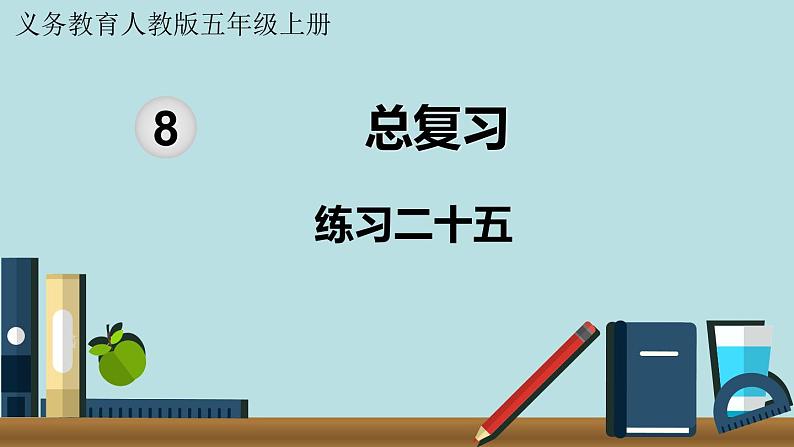 义务教育人教版五年级上册

8

总复习

练习二十五